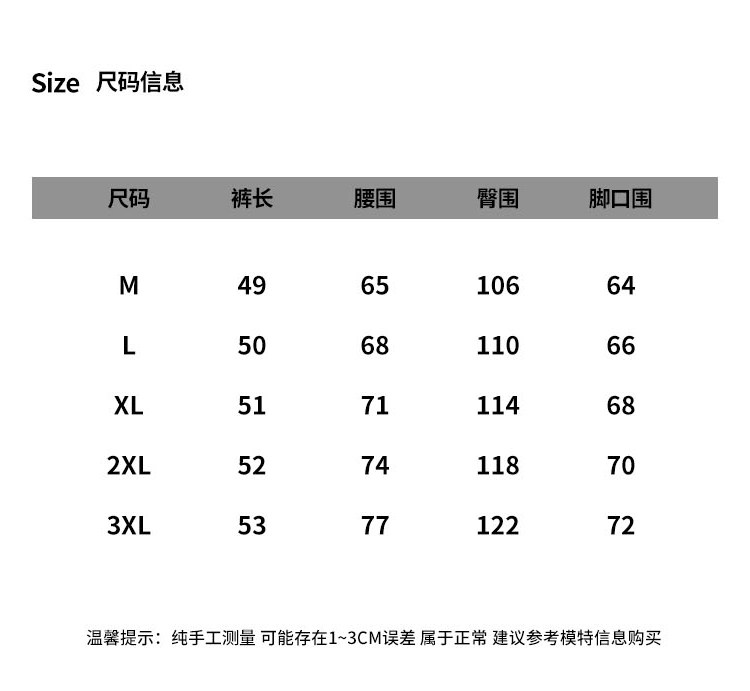 Size 尺码信息

| 尺码 | 裤长 | 腰围 | 臀围 | 脚口围 |
|---|---|---|---|---|
| M | 49 | 65 | 106 | 64 |
| L | 50 | 68 | 110 | 66 |
| XL | 51 | 71 | 114 | 68 |
| 2XL | 52 | 74 | 118 | 70 |
| 3XL | 53 | 77 | 122 | 72 |

温馨提示：纯手工测量 可能存在1~3CM误差 属于正常 建议参考模特信息购买